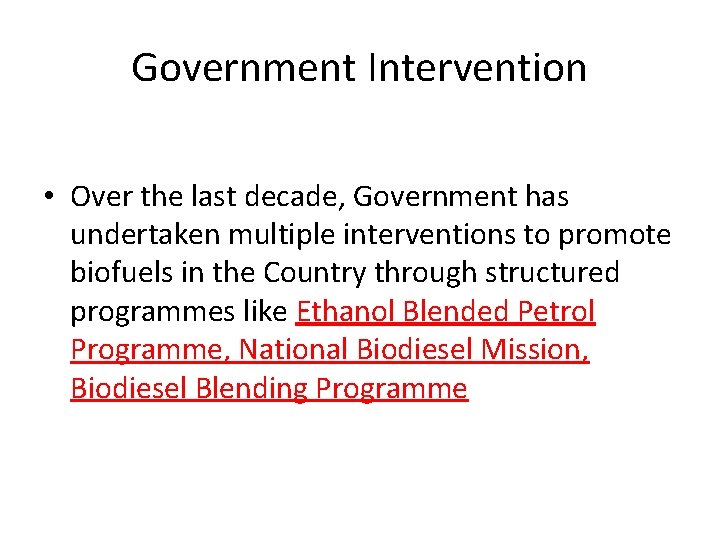 Government Intervention

• Over the last decade, Government has undertaken multiple interventions to promote biofuels in the Country through structured programmes like Ethanol Blended Petrol Programme, National Biodiesel Mission, Biodiesel Blending Programme